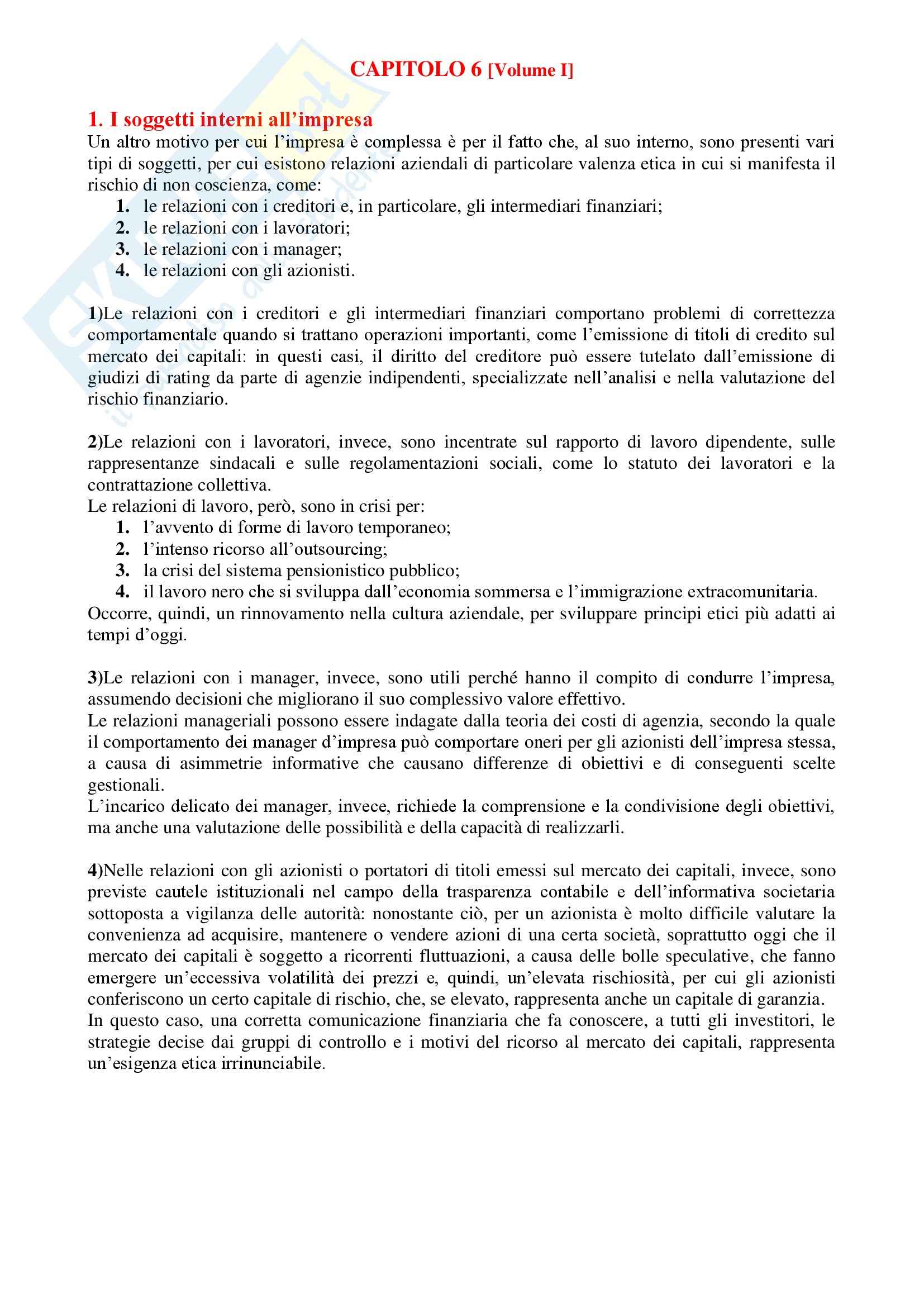 CAPITOLO 6 [Volume I]

1. I soggetti interni all'impresa

Un altro motivo per cui l'impresa è complessa è per il fatto che, al suo interno, sono presenti vari tipi di soggetti, per cui esistono relazioni aziendali di particolare valenza etica in cui si manifesta il rischio di non coscienza, come:

1. le relazioni con i creditori e, in particolare, gli intermediari finanziari;
2. le relazioni con i lavoratori;
3. le relazioni con i manager;
4. le relazioni con gli azionisti.

1)Le relazioni con i creditori e gli intermediari finanziari comportano problemi di correttezza comportamentale quando si trattano operazioni importanti, come l'emissione di titoli di credito sul mercato dei capitali: in questi casi, il diritto del creditore può essere tutelato dall'emissione di giudizi di rating da parte di agenzie indipendenti, specializzate nell'analisi e nella valutazione del rischio finanziario.

2)Le relazioni con i lavoratori, invece, sono incentrate sul rapporto di lavoro dipendente, sulle rappresentanze sindacali e sulle regolamentazioni sociali, come lo statuto dei lavoratori e la contrattazione collettiva.
Le relazioni di lavoro, però, sono in crisi per:

1. l'avvento di forme di lavoro temporaneo;
2. l'intenso ricorso all'outsourcing;
3. la crisi del sistema pensionistico pubblico;
4. il lavoro nero che si sviluppa dall'economia sommersa e l'immigrazione extracomunitaria.

Occorre, quindi, un rinnovamento nella cultura aziendale, per sviluppare principi etici più adatti ai tempi d'oggi.

3)Le relazioni con i manager, invece, sono utili perché hanno il compito di condurre l'impresa, assumendo decisioni che migliorano il suo complessivo valore effettivo.
Le relazioni manageriali possono essere indagate dalla teoria dei costi di agenzia, secondo la quale il comportamento dei manager d'impresa può comportare oneri per gli azionisti dell'impresa stessa, a causa di asimmetrie informative che causano differenze di obiettivi e di conseguenti scelte gestionali.
L'incarico delicato dei manager, invece, richiede la comprensione e la condivisione degli obiettivi, ma anche una valutazione delle possibilità e della capacità di realizzarli.

4)Nelle relazioni con gli azionisti o portatori di titoli emessi sul mercato dei capitali, invece, sono previste cautele istituzionali nel campo della trasparenza contabile e dell'informativa societaria sottoposta a vigilanza delle autorità: nonostante ciò, per un azionista è molto difficile valutare la convenienza ad acquisire, mantenere o vendere azioni di una certa società, soprattutto oggi che il mercato dei capitali è soggetto a ricorrenti fluttuazioni, a causa delle bolle speculative, che fanno emergere un'eccessiva volatilità dei prezzi e, quindi, un'elevata rischiosità, per cui gli azionisti conferiscono un certo capitale di rischio, che, se elevato, rappresenta anche un capitale di garanzia.
In questo caso, una corretta comunicazione finanziaria che fa conoscere, a tutti gli investitori, le strategie decise dai gruppi di controllo e i motivi del ricorso al mercato dei capitali, rappresenta un'esigenza etica irrinunciabile.